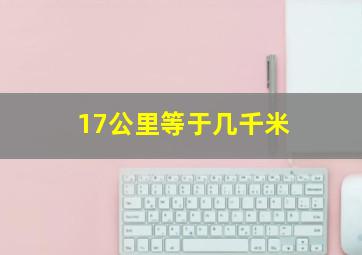 17公里等于几千米